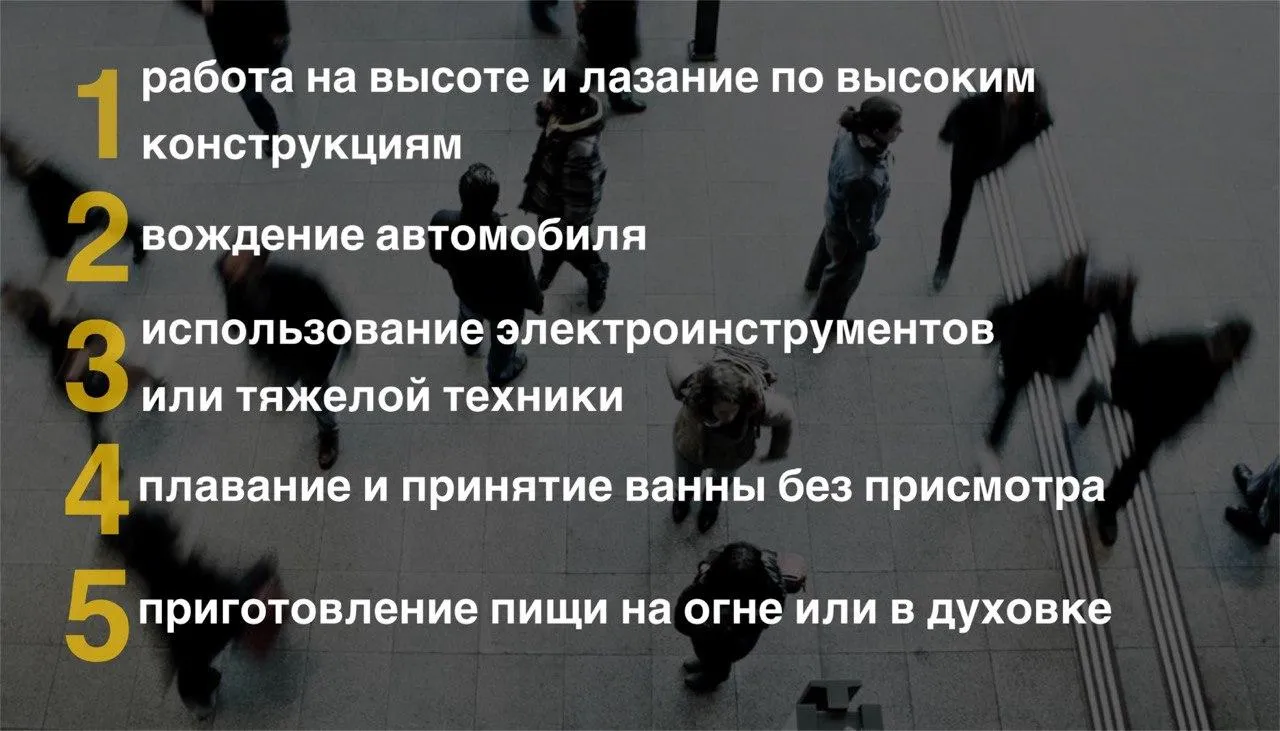 1 работа на высоте и лазание по высоким конструкциям

2 вождение автомобиля

3 использование электроинструментов или тяжелой техники

4 плавание и принятие ванны без присмотра

5 приготовление пищи на огне или в духовке